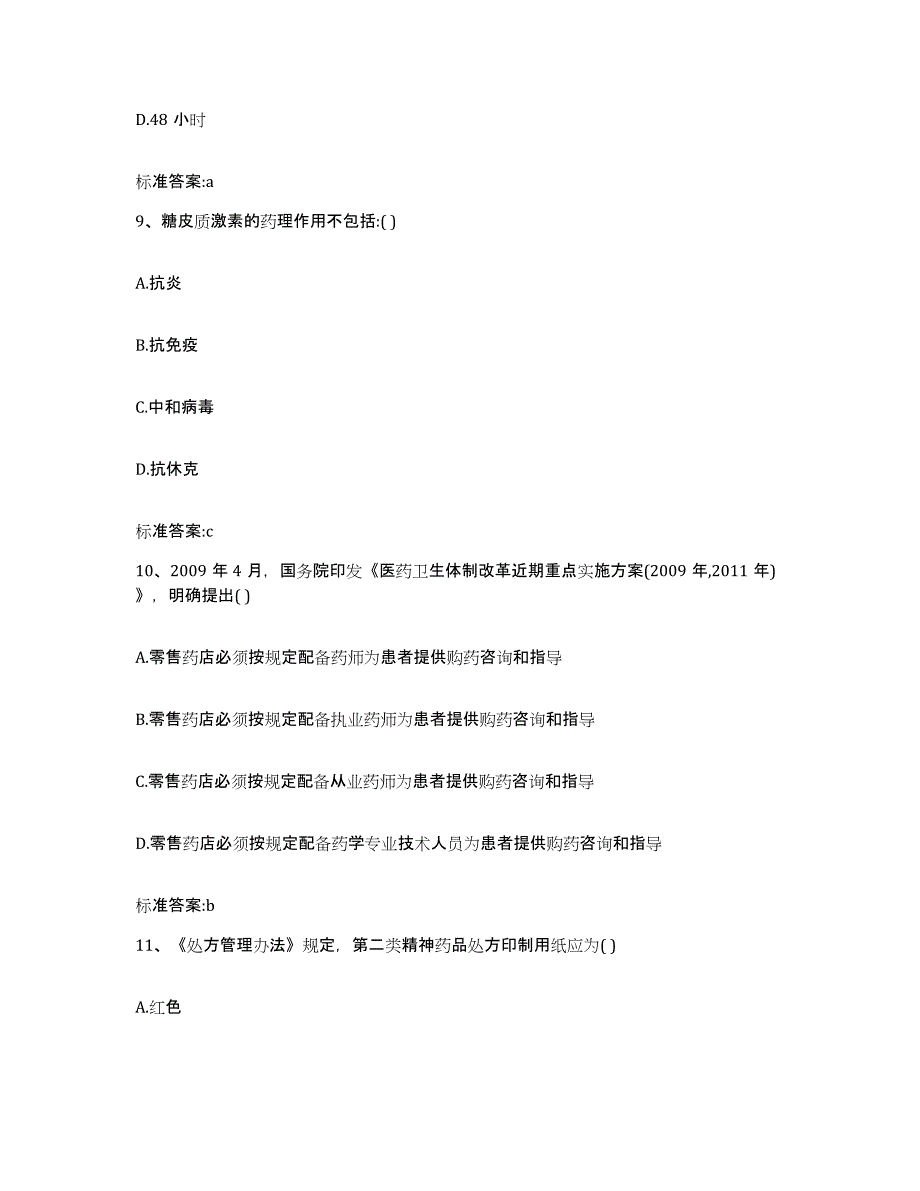 D.48 小时

标准答案:a

9、糖皮质激素的药理作用不包括:( )

A.抗炎

B.抗免疫

C.中和病毒

D.抗休克

标准答案:c

10、2009 年 4 月，国务院印发《医药卫生体制改革近期重点实施方案(2009 年,2011 年)》，明确提出( )

A.零售药店必须按规定配备药师为患者提供购药咨询和指导

B.零售药店必须按规定配备执业药师为患者提供购药咨询和指导

C.零售药店必须按规定配备从业药师为患者提供购药咨询和指导

D.零售药店必须按规定配备药学专业技术人员为患者提供购药咨询和指导

标准答案:b

11、《处方管理办法》规定，第二类精神药品处方印制用纸应为( )

A.红色